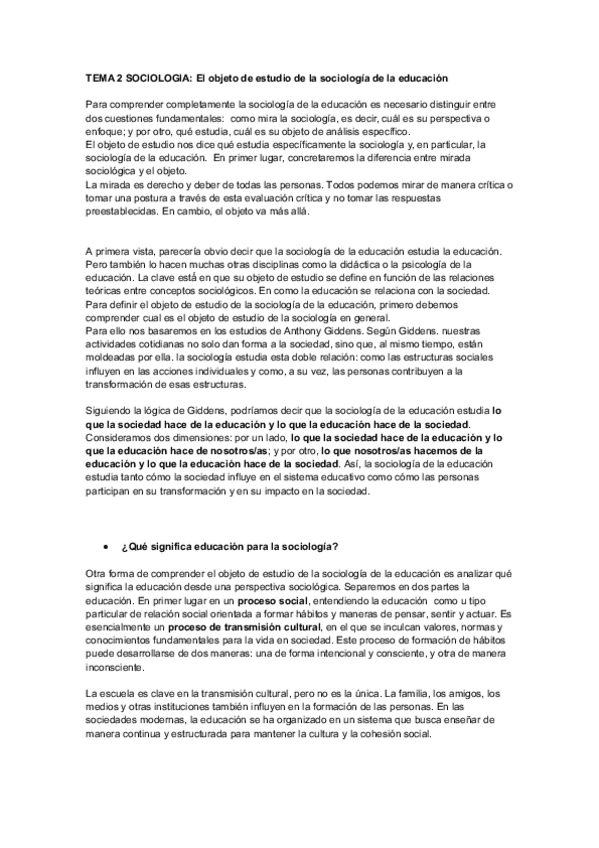 TEMA 2 SOCIOLOGIA: El objeto de estudio de la sociología de la educación

Para comprender completamente la sociología de la educación es necesario distinguir entre dos cuestiones fundamentales: como mira la sociología, es decir, cuál es su perspectiva o enfoque; y por otro, qué estudia, cuál es su objeto de análisis específico.
El objeto de estudio nos dice qué estudia específicamente la sociología y, en particular, la sociología de la educación. En primer lugar, concretaremos la diferencia entre mirada sociológica y el objeto.
La mirada es derecho y deber de todas las personas. Todos podemos mirar de manera crítica o tomar una postura a través de esta evaluación crítica y no tomar las respuestas preestablecidas. En cambio, el objeto va más allá.

A primera vista, parecería obvio decir que la sociología de la educación estudia la educación. Pero también lo hacen muchas otras disciplinas como la didáctica o la psicología de la educación. La clave está en que su objeto de estudio se define en función de las relaciones teóricas entre conceptos sociológicos. En como la educación se relaciona con la sociedad.
Para definir el objeto de estudio de la sociología de la educación, primero debemos comprender cual es el objeto de estudio de la sociología en general.
Para ello nos basaremos en los estudios de Anthony Giddens. Según Giddens. nuestras actividades cotidianas no solo dan forma a la sociedad, sino que, al mismo tiempo, están moldeadas por ella. la sociología estudia esta doble relación: como las estructuras sociales influyen en las acciones individuales y como, a su vez, las personas contribuyen a la transformación de esas estructuras.

Siguiendo la lógica de Giddens, podríamos decir que la sociología de la educación estudia lo que la sociedad hace de la educación y lo que la educación hace de la sociedad. Consideramos dos dimensiones: por un lado, lo que la sociedad hace de la educación y lo que la educación hace de nosotros/as; y por otro, lo que nosotros/as hacemos de la educación y lo que la educación hace de la sociedad. Así, la sociología de la educación estudia tanto cómo la sociedad influye en el sistema educativo como cómo las personas participan en su transformación y en su impacto en la sociedad.

• ¿Qué significa educación para la sociología?

Otra forma de comprender el objeto de estudio de la sociología de la educación es analizar qué significa la educación desde una perspectiva sociológica. Separemos en dos partes la educación. En primer lugar en un proceso social, entendiendo la educación como u tipo particular de relación social orientada a formar hábitos y maneras de pensar, sentir y actuar. Es esencialmente un proceso de transmisión cultural, en el que se inculcan valores, normas y conocimientos fundamentales para la vida en sociedad. Este proceso de formación de hábitos puede desarrollarse de dos maneras: una de forma intencional y consciente, y otra de manera inconsciente.

La escuela es clave en la transmisión cultural, pero no es la única. La familia, los amigos, los medios y otras instituciones también influyen en la formación de las personas. En las sociedades modernas, la educación se ha organizado en un sistema que busca enseñar de manera continua y estructurada para mantener la cultura y la cohesión social.